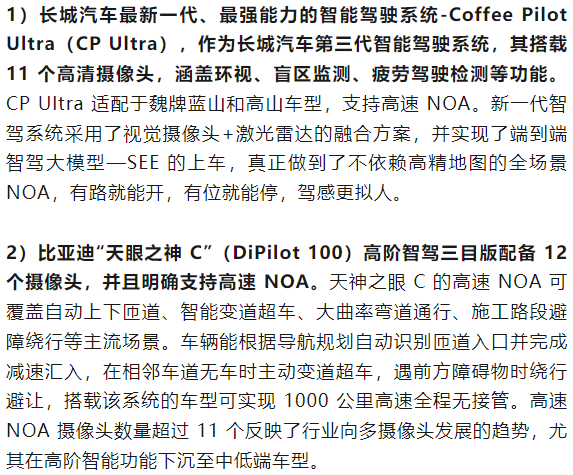 1）长城汽车最新一代、最强能力的智能驾驶系统-Coffee Pilot Ultra（CP Ultra），作为长城汽车第三代智能驾驶系统，其搭载11个高清摄像头，涵盖环视、盲区监测、疲劳驾驶检测等功能。CP Ultra适配于魏牌蓝山和高山车型，支持高速NOA。新一代智驾系统采用了视觉摄像头+激光雷达的融合方案，并实现了端到端智驾大模型—SEE的上车，真正做到了不依赖高精地图的全场景NOA，有路就能开，有位就能停，驾感更拟人。

2）比亚迪“天眼之神C”（DiPilot 100）高阶智驾三目版配备12个摄像头，并且明确支持高速NOA。天神之眼C的高速NOA可覆盖自动上下匝道、智能变道超车、大曲率弯道通行、施工路段避障绕行等主流场景。车辆能根据导航规划自动识别匝道入口并完成减速汇入，在相邻车道无车时主动变道超车，遇前方障碍物时绕行避让，搭载该系统的车型可实现1000公里高速全程无接管。高速NOA摄像头数量超过11个反映了行业向多摄像头发展的趋势，尤其在高阶智能功能下沉至中低端车型。